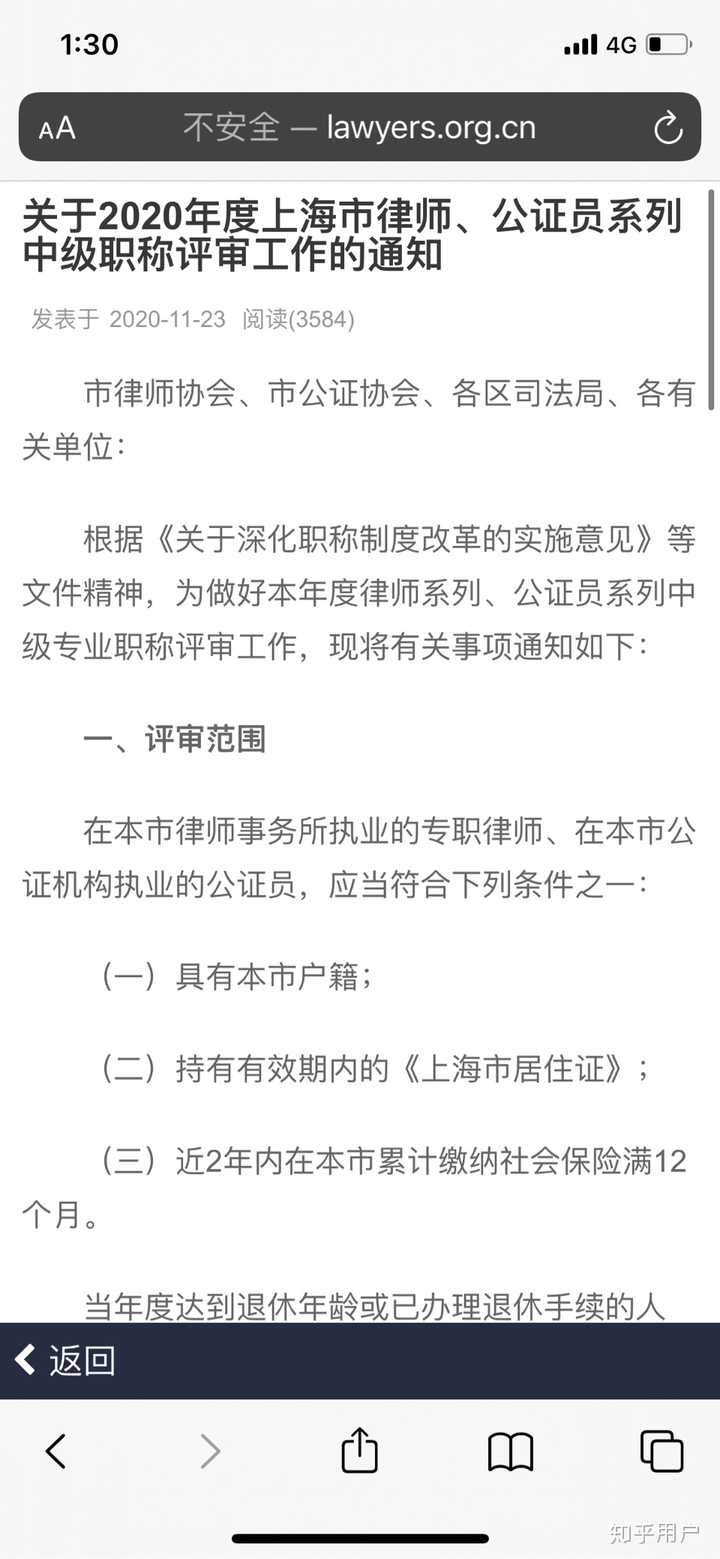 1:30

4G

AA 不安全 — lawyers.org.cn

关于2020年度上海市律师、公证员系列中级职称评审工作的通知

发表于 2020-11-23 阅读(3584)

市律师协会、市公证协会、各区司法局、各有关单位：

根据《关于深化职称制度改革的实施意见》等文件精神，为做好本年度律师系列、公证员系列中级专业职称评审工作，现将有关事项通知如下：

一、评审范围

在本市律师事务所执业的专职律师、在本市公证机构执业的公证员，应当符合下列条件之一：

（一）具有本市户籍；

（二）持有有效期内的《上海市居住证》；

（三）近2年内在本市累计缴纳社会保险满12个月。

当年度达到退休年龄或已办理退休手续的人

返回

知乎用户